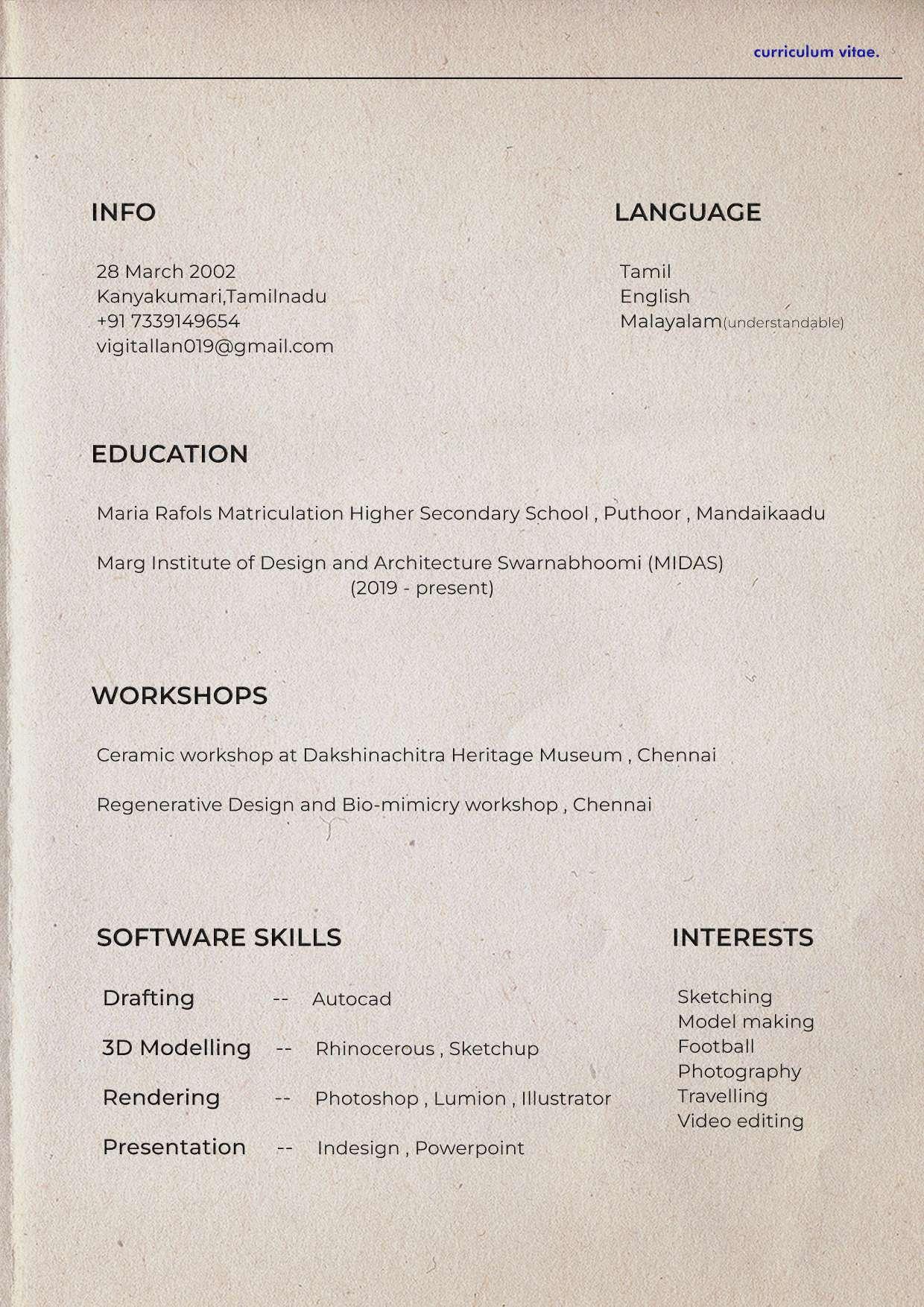 curriculum vitae.

INFO

28 March 2002
Kanyakumari,Tamilnadu
+91 7339149654
vigitallan019@gmail.com

LANGUAGE

Tamil
English
Malayalam(understandable)

EDUCATION

Maria Rafols Matriculation Higher Secondary School , Puthoor , Mandaikaadu

Marg Institute of Design and Architecture Swarnabhoomi (MIDAS)
(2019 - present)

WORKSHOPS

Ceramic workshop at Dakshinachitra Heritage Museum , Chennai

Regenerative Design and Bio-mimicry workshop , Chennai

SOFTWARE SKILLS

Drafting -- Autocad

3D Modelling -- Rhinocerous , Sketchup

Rendering -- Photoshop , Lumion , Illustrator

Presentation -- Indesign , Powerpoint

INTERESTS

Sketching
Model making
Football
Photography
Travelling
Video editing